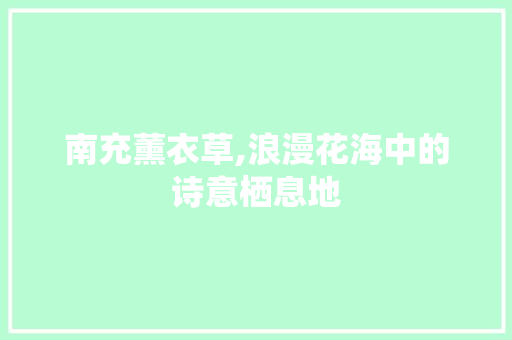 南充薰衣草,浪漫花海中的诗意栖息地